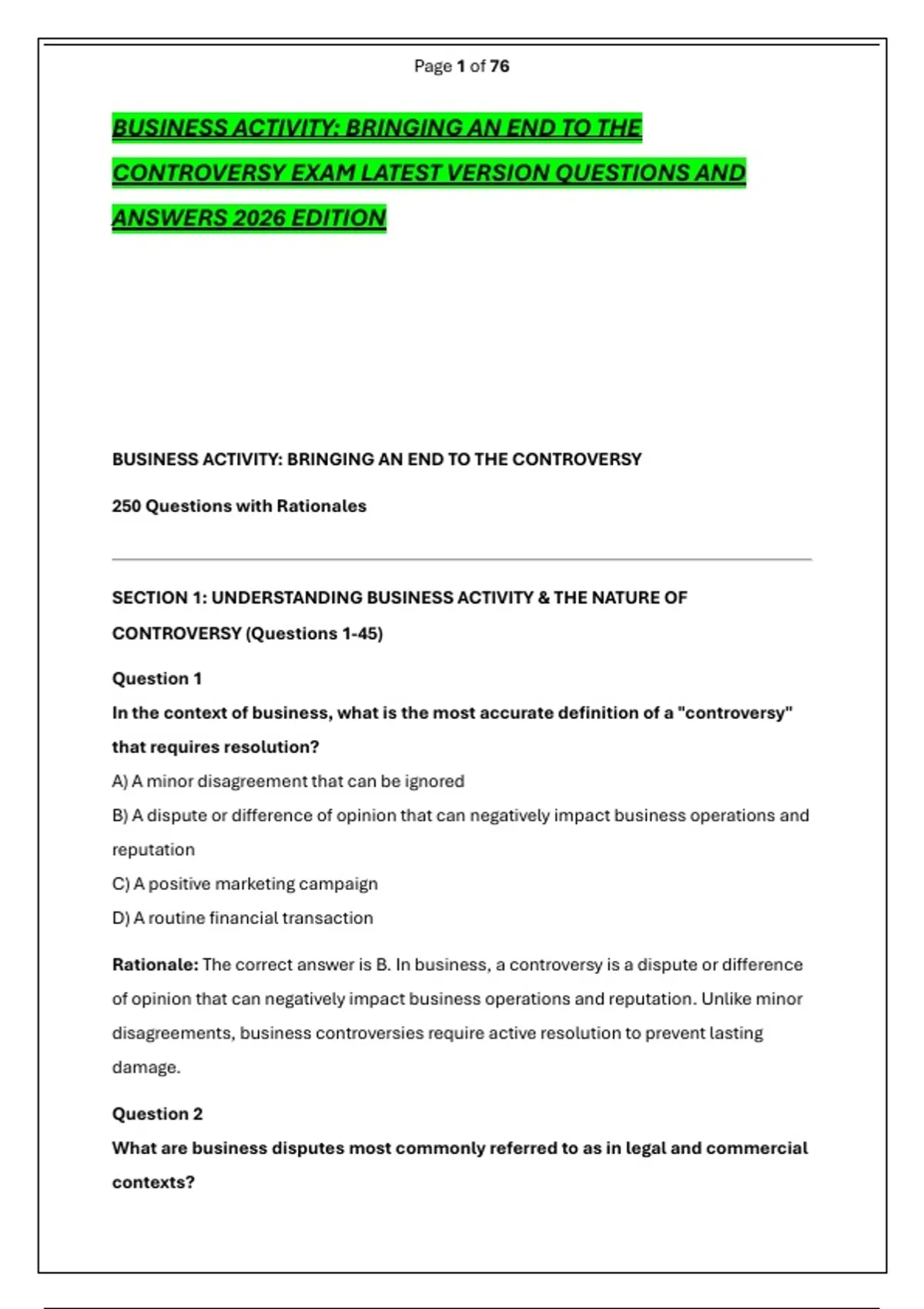 Page 1 of 76

BUSINESS ACTIVITY: BRINGING AN END TO THE CONTROVERSY EXAM LATEST VERSION QUESTIONS AND ANSWERS 2026 EDITION

BUSINESS ACTIVITY: BRINGING AN END TO THE CONTROVERSY

250 Questions with Rationales

SECTION 1: UNDERSTANDING BUSINESS ACTIVITY & THE NATURE OF CONTROVERSY (Questions 1-45)

Question 1
In the context of business, what is the most accurate definition of a "controversy" that requires resolution?
A) A minor disagreement that can be ignored
B) A dispute or difference of opinion that can negatively impact business operations and reputation
C) A positive marketing campaign
D) A routine financial transaction

Rationale: The correct answer is B. In business, a controversy is a dispute or difference of opinion that can negatively impact business operations and reputation. Unlike minor disagreements, business controversies require active resolution to prevent lasting damage.

Question 2
What are business disputes most commonly referred to as in legal and commercial contexts?